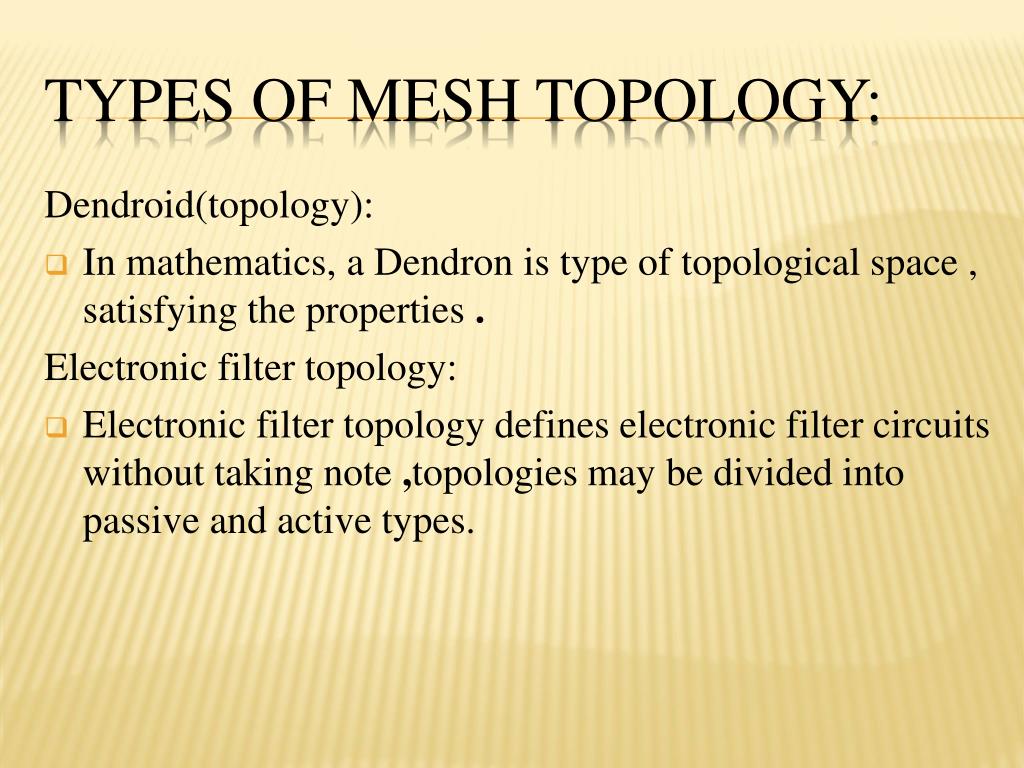 TYPES OF MESH TOPOLOGY:

Dendroid(topology):

In mathematics, a Dendron is type of topological space , satisfying the properties .

Electronic filter topology:

Electronic filter topology defines electronic filter circuits without taking note ,topologies may be divided into passive and active types.